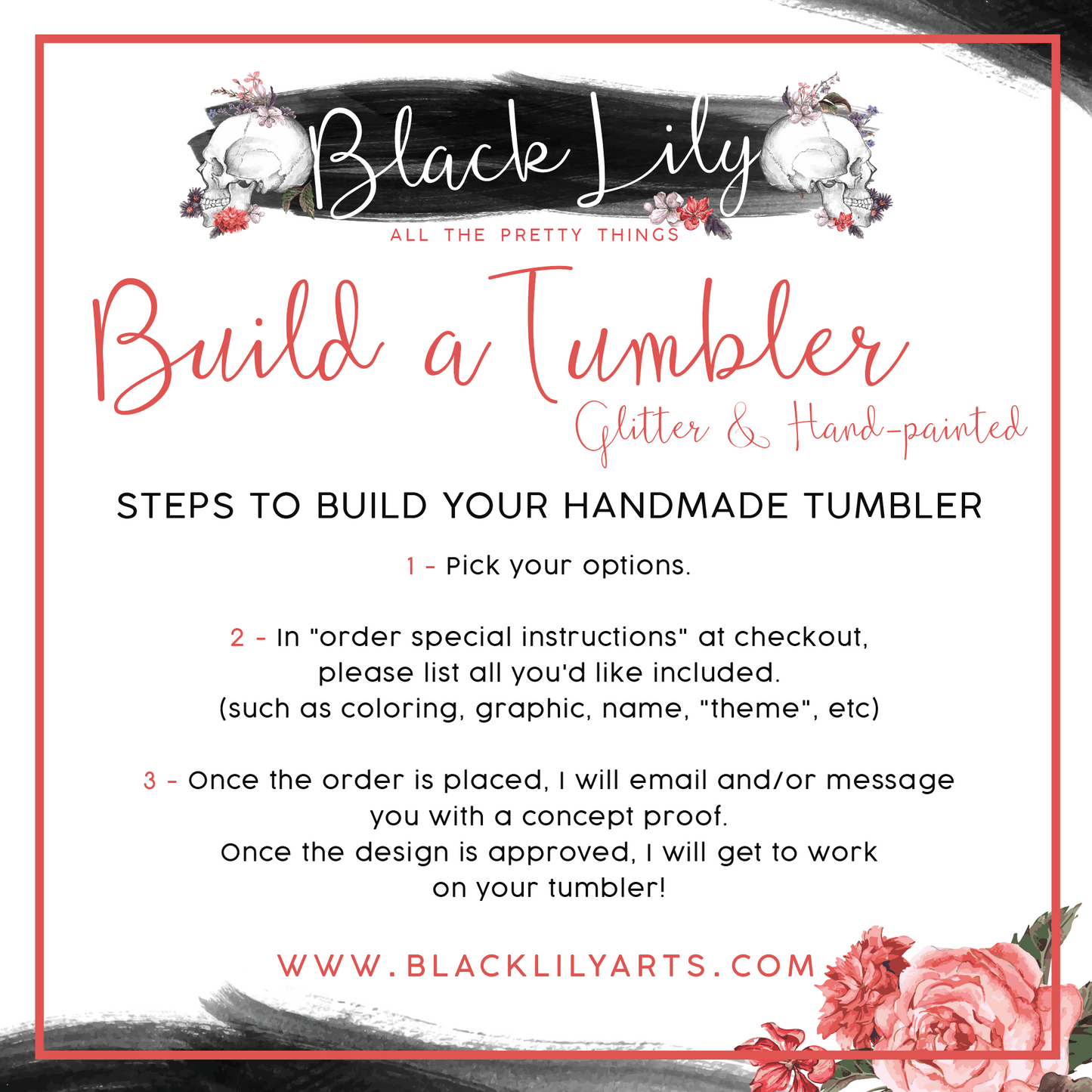 Black Lily

ALL THE PRETTY THINGS

Build a Tumbler

Glitter & Hand-painted

STEPS TO BUILD YOUR HANDMADE TUMBLER

1 - Pick your options.

2 - In "order special instructions" at checkout, please list all you'd like included. (such as coloring, graphic, name, "theme", etc)

3 - Once the order is placed, I will email and/or message you with a concept proof. Once the design is approved, I will get to work on your tumbler!

WWW.BLACKLILYARTS.COM